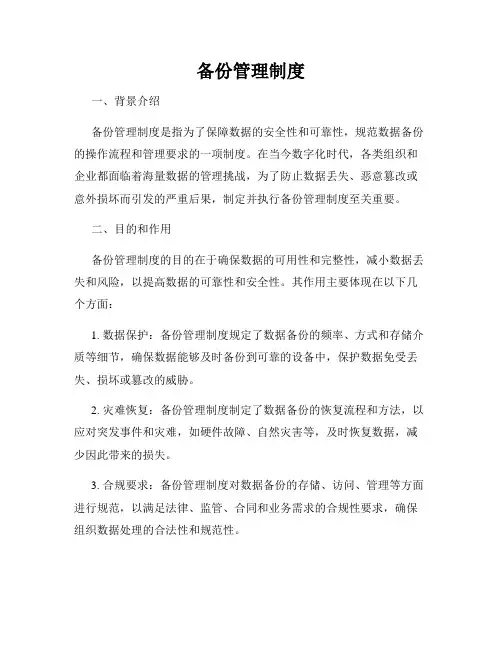 备份管理制度

一、背景介绍

备份管理制度是指为了保障数据的安全性和可靠性，规范数据备份的操作流程和管理要求的一项制度。在当今数字化时代，各类组织和企业都面临着海量数据的管理挑战，为了防止数据丢失、恶意篡改或意外损坏而引发的严重后果，制定并执行备份管理制度至关重要。

二、目的和作用

备份管理制度的目的在于确保数据的可用性和完整性，减小数据丢失和风险，以提高数据的可靠性和安全性。其作用主要体现在以下几个方面：

1. 数据保护：备份管理制度规定了数据备份的频率、方式和存储介质等细节，确保数据能够及时备份到可靠的设备中，保护数据免受丢失、损坏或篡改的威胁。

2. 灾难恢复：备份管理制度制定了数据备份的恢复流程和方法，以应对突发事件和灾难，如硬件故障、自然灾害等，及时恢复数据，减少因此带来的损失。

3. 合规要求：备份管理制度对数据备份的存储、访问、管理等方面进行规范，以满足法律、监管、合同和业务需求的合规性要求，确保组织数据处理的合法性和规范性。